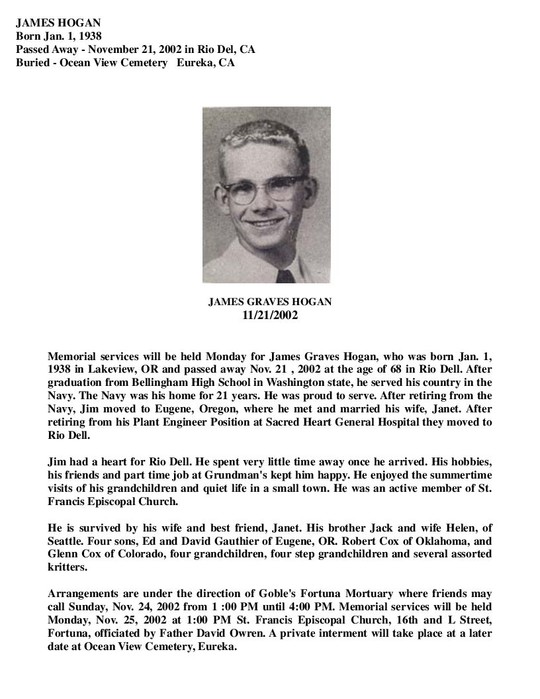 JAMES HOGAN
Born Jan. 1, 1938
Passed Away - November 21, 2002 in Rio Del, CA
Buried - Ocean View Cemetery Eureka, CA

JAMES GRAVES HOGAN
11/21/2002

Memorial services will be held Monday for James Graves Hogan, who was born Jan. 1, 1938 in Lakeview, OR and passed away Nov. 21 , 2002 at the age of 68 in Rio Dell. After graduation from Bellingham High School in Washington state, he served his country in the Navy. The Navy was his home for 21 years. He was proud to serve. After retiring from the Navy, Jim moved to Eugene, Oregon, where he met and married his wife, Janet. After retiring from his Plant Engineer Position at Sacred Heart General Hospital they moved to Rio Dell.

Jim had a heart for Rio Dell. He spent very little time away once he arrived. His hobbies, his friends and part time job at Grundman's kept him happy. He enjoyed the summertime visits of his grandchildren and quiet life in a small town. He was an active member of St. Francis Episcopal Church.

He is survived by his wife and best friend, Janet. His brother Jack and wife Helen, of Seattle. Four sons, Ed and David Gauthier of Eugene, OR. Robert Cox of Oklahoma, and Glenn Cox of Colorado, four grandchildren, four step grandchildren and several assorted kritters.

Arrangements are under the direction of Goble's Fortuna Mortuary where friends may call Sunday, Nov. 24, 2002 from 1 :00 PM until 4:00 PM. Memorial services will be held Monday, Nov. 25, 2002 at 1:00 PM St. Francis Episcopal Church, 16th and L Street, Fortuna, officiated by Father David Owren. A private interment will take place at a later date at Ocean View Cemetery, Eureka.